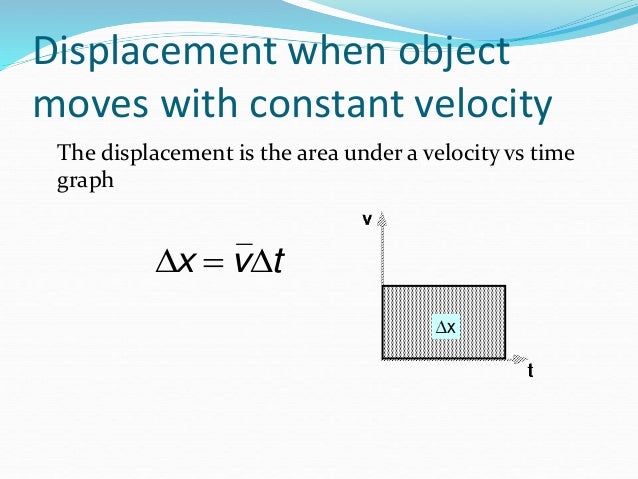 Displacement when object moves with constant velocity

The displacement is the area under a velocity vs time graph

$\Delta x = \bar{v}\Delta t$

v

$\Delta x$

t